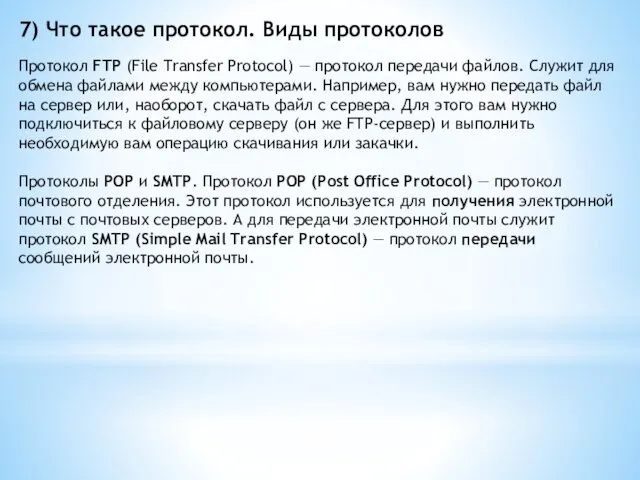 7) Что такое протокол. Виды протоколов

Протокол FTP (File Transfer Protocol) — протокол передачи файлов. Служит для обмена файлами между компьютерами. Например, вам нужно передать файл на сервер или, наоборот, скачать файл с сервера. Для этого вам нужно подключиться к файловому серверу (он же FTP-сервер) и выполнить необходимую вам операцию скачивания или закачки.

Протоколы POP и SMTP. Протокол POP (Post Office Protocol) — протокол почтового отделения. Этот протокол используется для получения электронной почты с почтовых серверов. А для передачи электронной почты служит протокол SMTP (Simple Mail Transfer Protocol) — протокол передачи сообщений электронной почты.